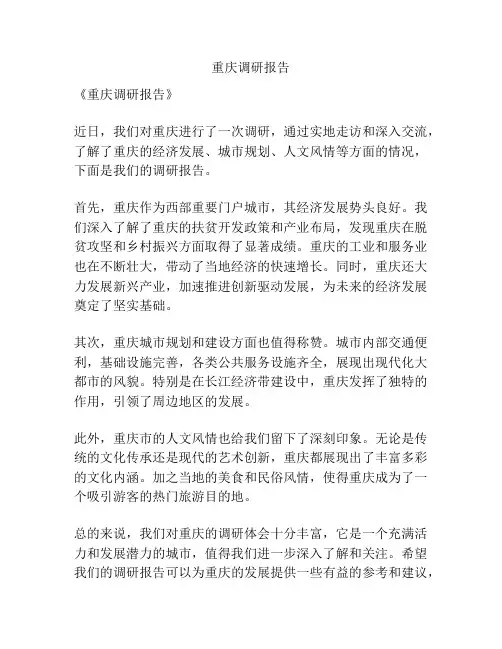 重庆调研报告

《重庆调研报告》

近日，我们对重庆进行了一次调研，通过实地走访和深入交流，了解了重庆的经济发展、城市规划、人文风情等方面的情况，下面是我们的调研报告。

首先，重庆作为西部重要门户城市，其经济发展势头良好。我们深入了解了重庆的扶贫开发政策和产业布局，发现重庆在脱贫攻坚和乡村振兴方面取得了显著成绩。重庆的工业和服务业也在不断壮大，带动了当地经济的快速增长。同时，重庆还大力发展新兴产业，加速推进创新驱动发展，为未来的经济发展奠定了坚实基础。

其次，重庆城市规划和建设方面也值得称赞。城市内部交通便利，基础设施完善，各类公共服务设施齐全，展现出现代化大都市的风貌。特别是在长江经济带建设中，重庆发挥了独特的作用，引领了周边地区的发展。

此外，重庆市的人文风情也给我们留下了深刻印象。无论是传统的文化传承还是现代的艺术创新，重庆都展现出了丰富多彩的文化内涵。加之当地的美食和民俗风情，使得重庆成为了一个吸引游客的热门旅游目的地。

总的来说，我们对重庆的调研体会十分丰富，它是一个充满活力和发展潜力的城市，值得我们进一步深入了解和关注。希望我们的调研报告可以为重庆的发展提供一些有益的参考和建议，